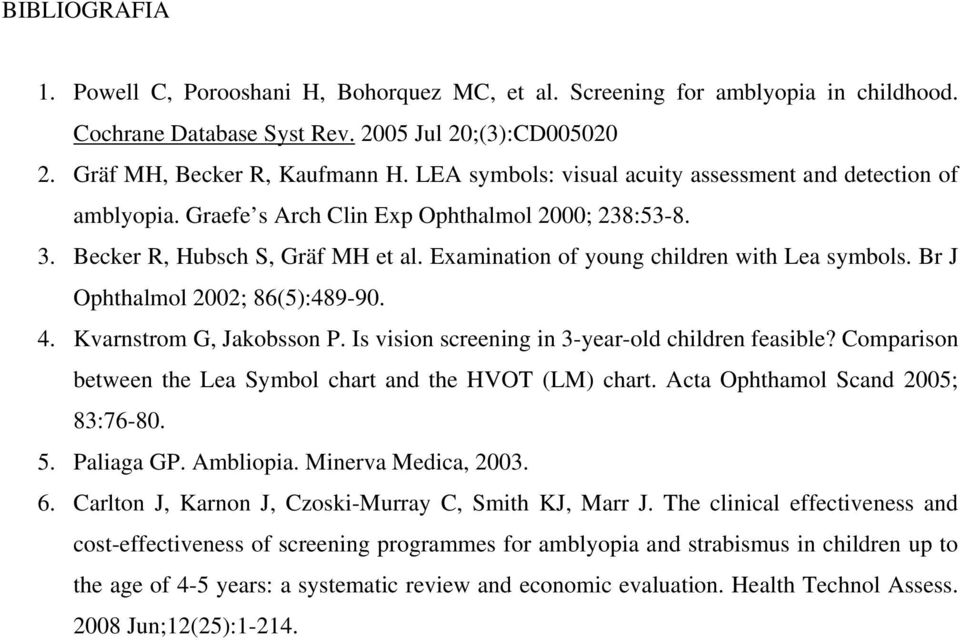 BIBLIOGRAFIA

1. Powell C, Porooshani H, Bohorquez MC, et al. Screening for amblyopia in childhood. Cochrane Database Syst Rev. 2005 Jul 20;(3):CD005020
2. Gräf MH, Becker R, Kaufmann H. LEA symbols: visual acuity assessment and detection of amblyopia. Graefe's Arch Clin Exp Ophthalmol 2000; 238:53-8.
3. Becker R, Hubsch S, Gräf MH et al. Examination of young children with Lea symbols. Br J Ophthalmol 2002; 86(5):489-90.
4. Kvarnstrom G, Jakobsson P. Is vision screening in 3-year-old children feasible? Comparison between the Lea Symbol chart and the HVOT (LM) chart. Acta Ophthamol Scand 2005; 83:76-80.
5. Paliaga GP. Ambliopia. Minerva Medica, 2003.
6. Carlton J, Karnon J, Czoski-Murray C, Smith KJ, Marr J. The clinical effectiveness and cost-effectiveness of screening programmes for amblyopia and strabismus in children up to the age of 4-5 years: a systematic review and economic evaluation. Health Technol Assess. 2008 Jun;12(25):1-214.